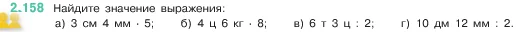 2.158 Найдите значение выражения:
а) 3 см 4 мм · 5; б) 4 ц 6 кг · 8; в) 6 т 3 ц : 2; г) 10 дм 12 мм : 2.